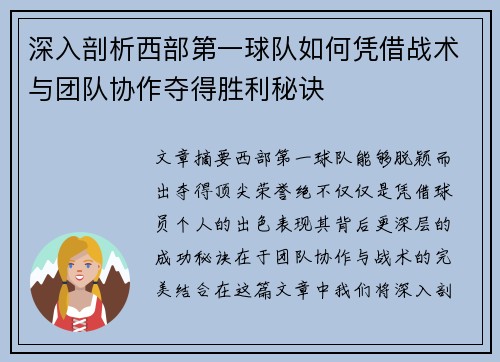 深入剖析西部第一球队如何凭借战术与团队协作夺得胜利秘诀

文章摘要西部第一球队能够脱颖而出夺得顶尖荣誉绝不仅仅是凭借球员个人的出色表现其背后更深层的成功秘诀在于团队协作与战术的完美结合在这篇文章中我们将深入剖